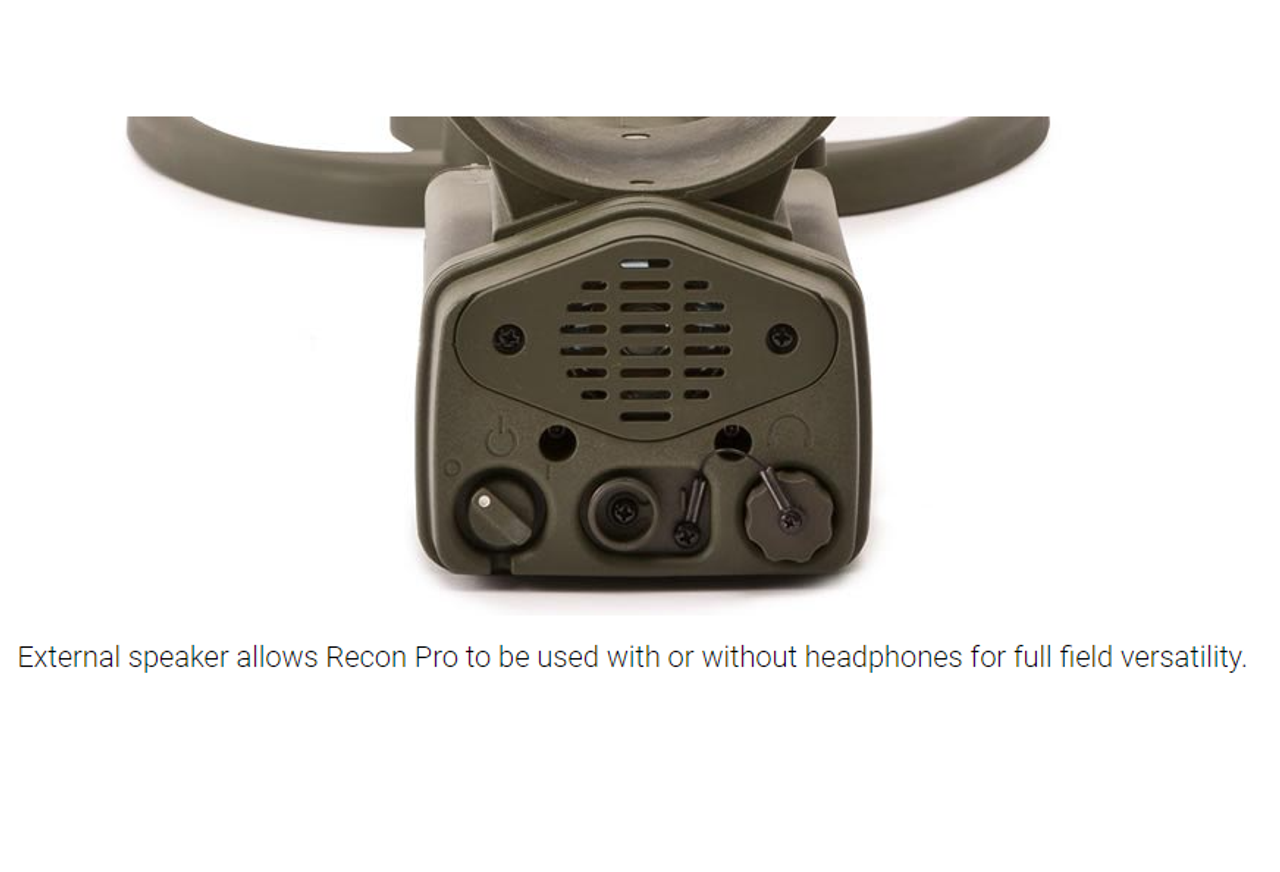 External speaker allows Recon Pro to be used with or without headphones for full field versatility.